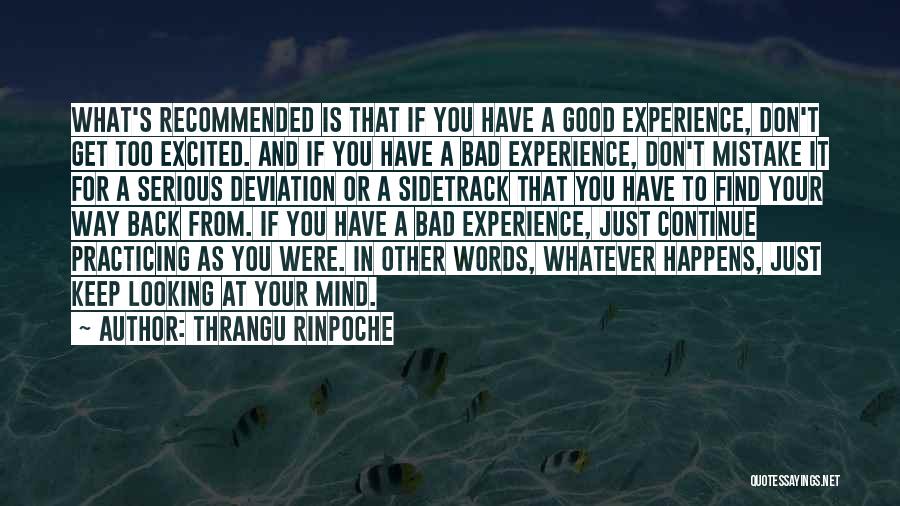 WHAT'S RECOMMENDED IS THAT IF YOU HAVE A GOOD EXPERIENCE, DON'T GET TOO EXCITED. AND IF YOU HAVE A BAD EXPERIENCE, DON'T MISTAKE IT FOR A SERIOUS DEVIATION OR A SIDETRACK THAT YOU HAVE TO FIND YOUR WAY BACK FROM. IF YOU HAVE A BAD EXPERIENCE, JUST CONTINUE PRACTICING AS YOU WERE. IN OTHER WORDS, WHATEVER HAPPENS, JUST KEEP LOOKING AT YOUR MIND.

~ AUTHOR: THRANGU RINPOCHE

QUOTESSAYINGS.NET